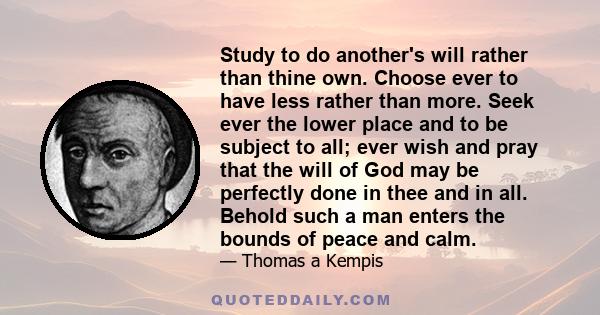 Study to do another's will rather than thine own. Choose ever to have less rather than more. Seek ever the lower place and to be subject to all; ever wish and pray that the will of God may be perfectly done in thee and in all. Behold such a man enters the bounds of peace and calm.

— Thomas a Kempis

QUOTEDDAILY.COM